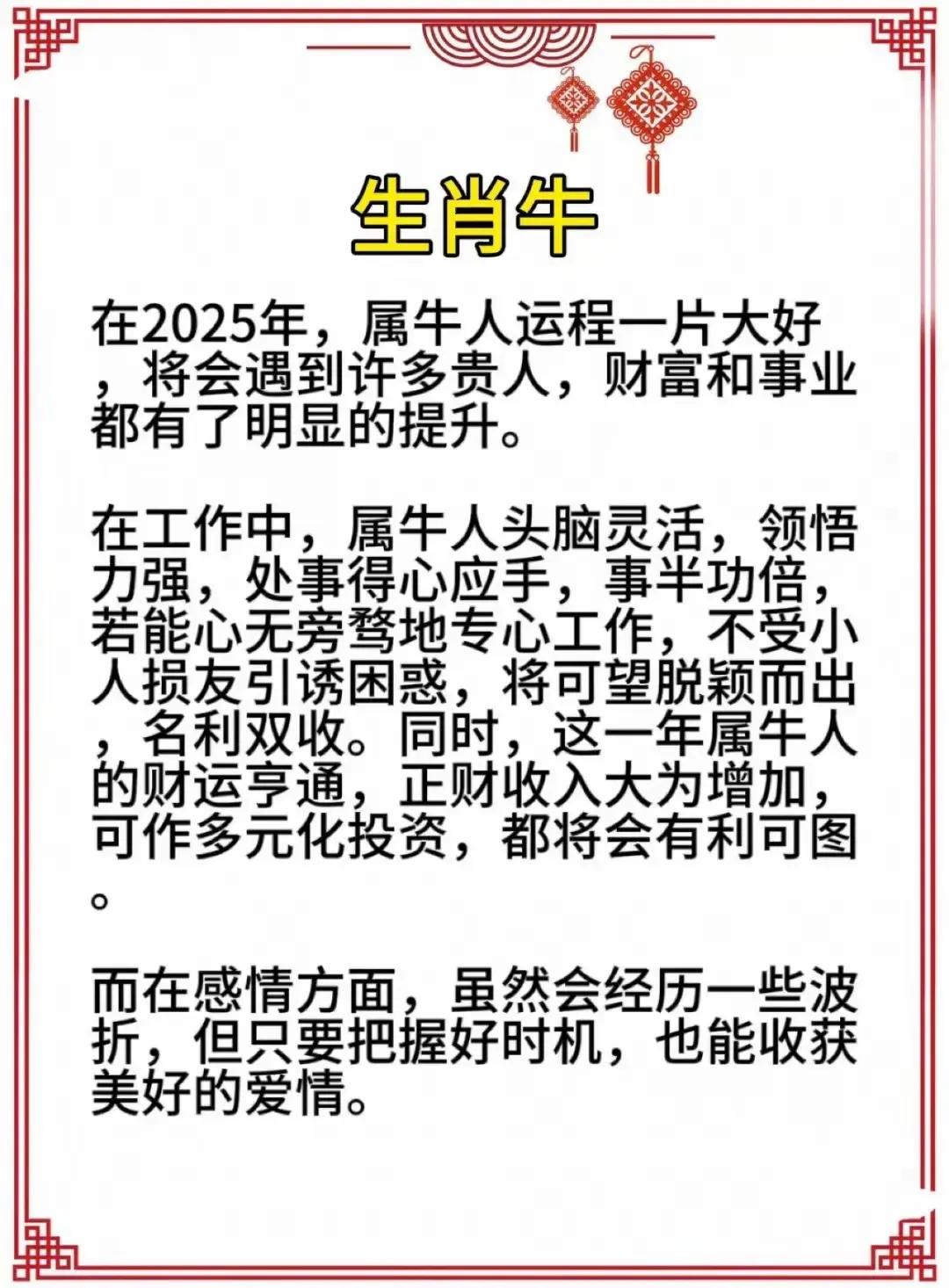 生肖牛

在2025年，属牛人运程一片大好，将会遇到许多贵人，财富和事业都有了明显的提升。

在工作中，属牛人头脑灵活，领悟力强，处事得心应手，事半功倍，若能心无旁骛地专心工作，不受小人损友引诱困惑，将可望脱颖而出，名利双收。同时，这一年属牛人的财运亨通，正财收入大为增加，可作多元化投资，都将会有利可图。

而在感情方面，虽然会经历一些波折，但只要把握好时机，也能收获美好的爱情。